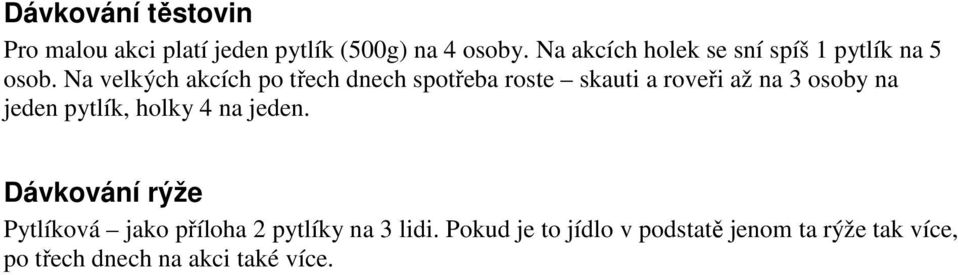 Dávkování těstovin

Pro malou akci platí jeden pytlík (500g) na 4 osoby. Na akcích holek se sní spíš 1 pytlík na 5 osob. Na velkých akcích po třech dnech spotřeba roste – skauti a roveři až na 3 osoby na jeden pytlík, holky 4 na jeden.

Dávkování rýže

Pytlíková – jako příloha 2 pytlíky na 3 lidi. Pokud je to jídlo v podstatě jenom ta rýže tak více, po třech dnech na akci také více.